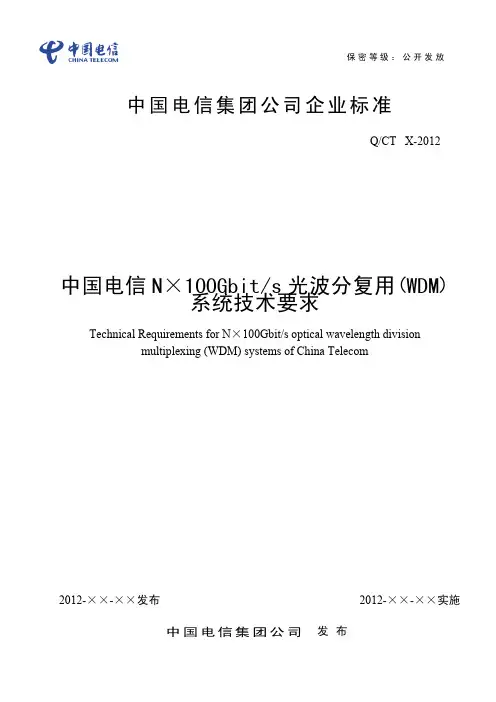 中国电信
CHINA TELECOM

保密等级：公开发放

中国电信集团公司企业标准

Q/CT X-2012

中国电信N×100Gbit/s光波分复用(WDM)系统技术要求

Technical Requirements for N×100Gbit/s optical wavelength division multiplexing (WDM) systems of China Telecom

2012-××-××发布 2012-××-××实施

中国电信集团公司 发布